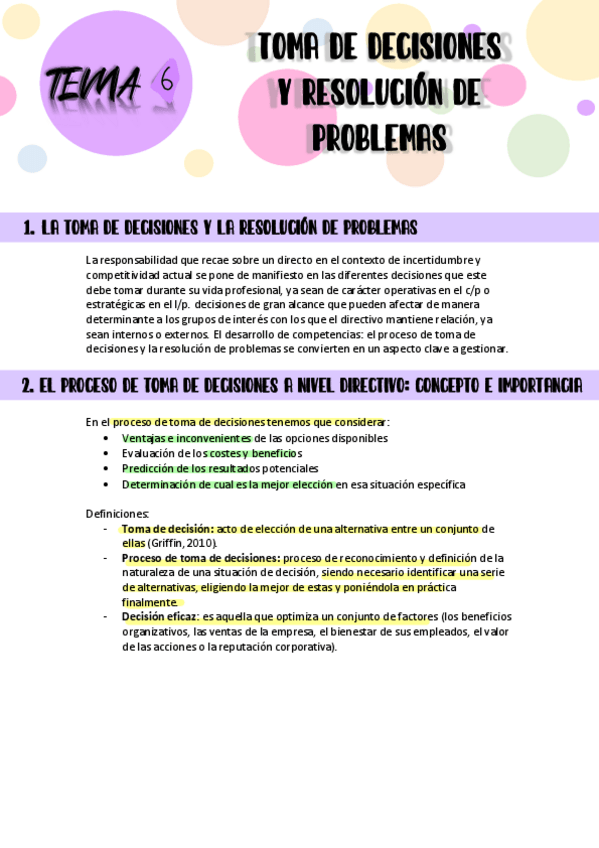 TEMA 6

TOMA DE DECISIONES Y RESOLUCIÓN DE PROBLEMAS

1. LA TOMA DE DECISIONES Y LA RESOLUCIÓN DE PROBLEMAS

La responsabilidad que recae sobre un directo en el contexto de incertidumbre y competitividad actual se pone de manifiesto en las diferentes decisiones que este debe tomar durante su vida profesional, ya sean de carácter operativas en el c/p o estratégicas en el l/p. decisiones de gran alcance que pueden afectar de manera determinante a los grupos de interés con los que el directivo mantiene relación, ya sean internos o externos. El desarrollo de competencias: el proceso de toma de decisiones y la resolución de problemas se convierten en un aspecto clave a gestionar.

2. EL PROCESO DE TOMA DE DECISIONES A NIVEL DIRECTIVO: CONCEPTO E IMPORTANCIA

En el proceso de toma de decisiones tenemos que considerar:
• Ventajas e inconvenientes de las opciones disponibles
• Evaluación de los costes y beneficios
• Predicción de los resultados potenciales
• Determinación de cual es la mejor elección en esa situación específica

Definiciones:
- Toma de decisión: acto de elección de una alternativa entre un conjunto de ellas (Griffin, 2010).
- Proceso de toma de decisiones: proceso de reconocimiento y definición de la naturaleza de una situación de decisión, siendo necesario identificar una serie de alternativas, eligiendo la mejor de estas y poniéndola en práctica finalmente.
- Decisión eficaz: es aquella que optimiza un conjunto de factores (los beneficios organizativos, las ventas de la empresa, el bienestar de sus empleados, el valor de las acciones o la reputación corporativa).